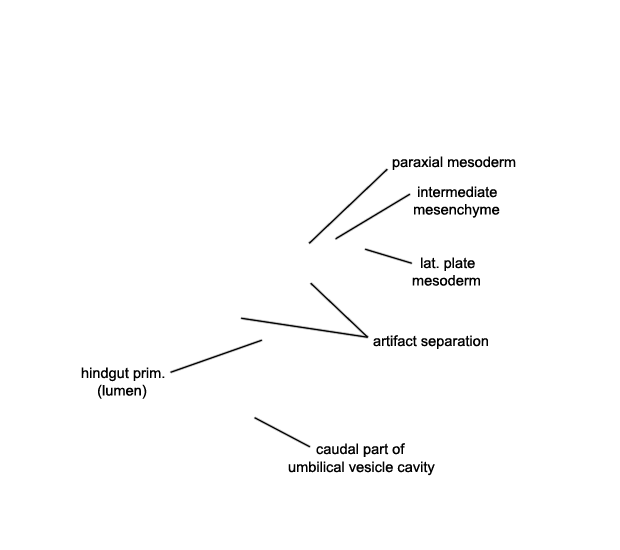 paraxial mesoderm

intermediate mesenchyme

lat. plate mesoderm

artifact separation

hindgut prim. (lumen)

caudal part of umbilical vesicle cavity